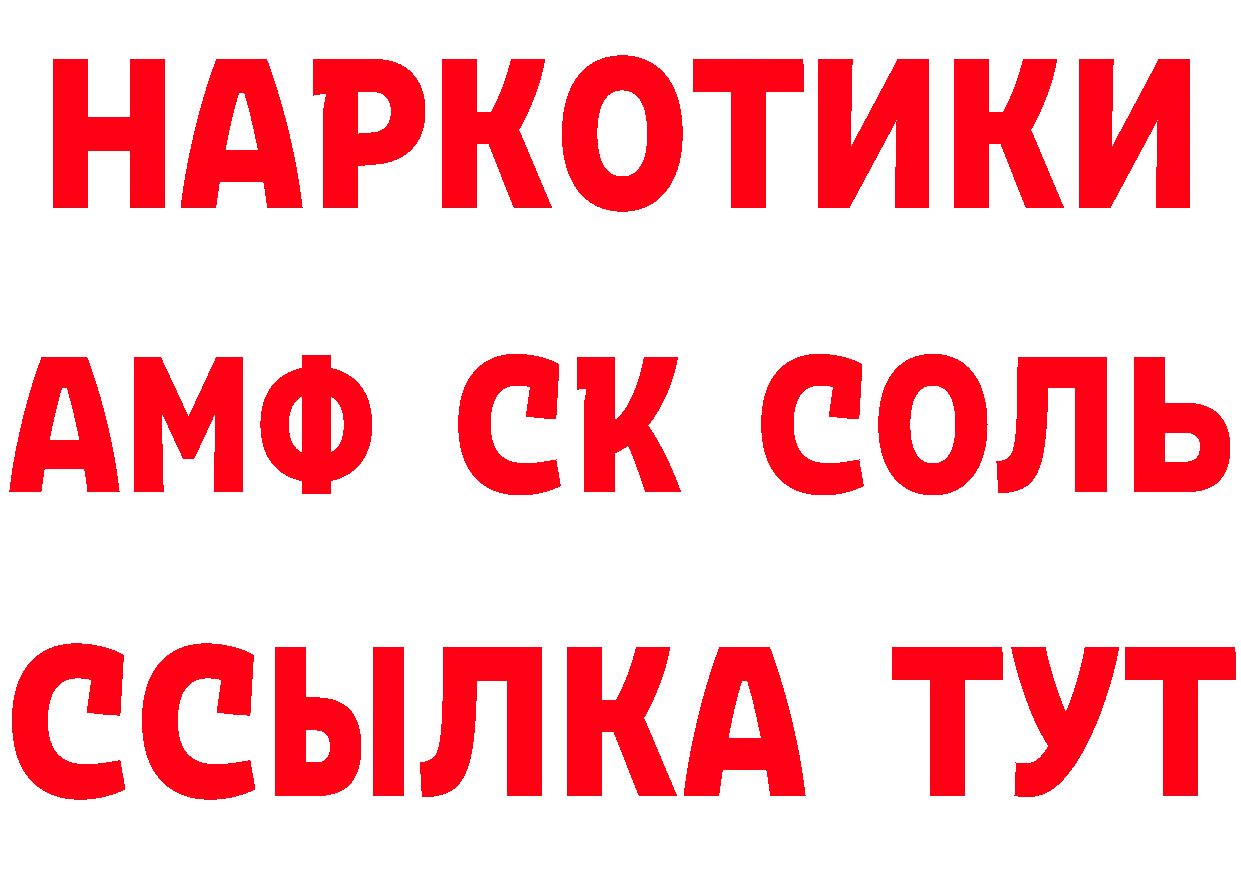 НАРКОТИКИ
АМФ СК СОЛЬ
ССЫЛКА ТУТ